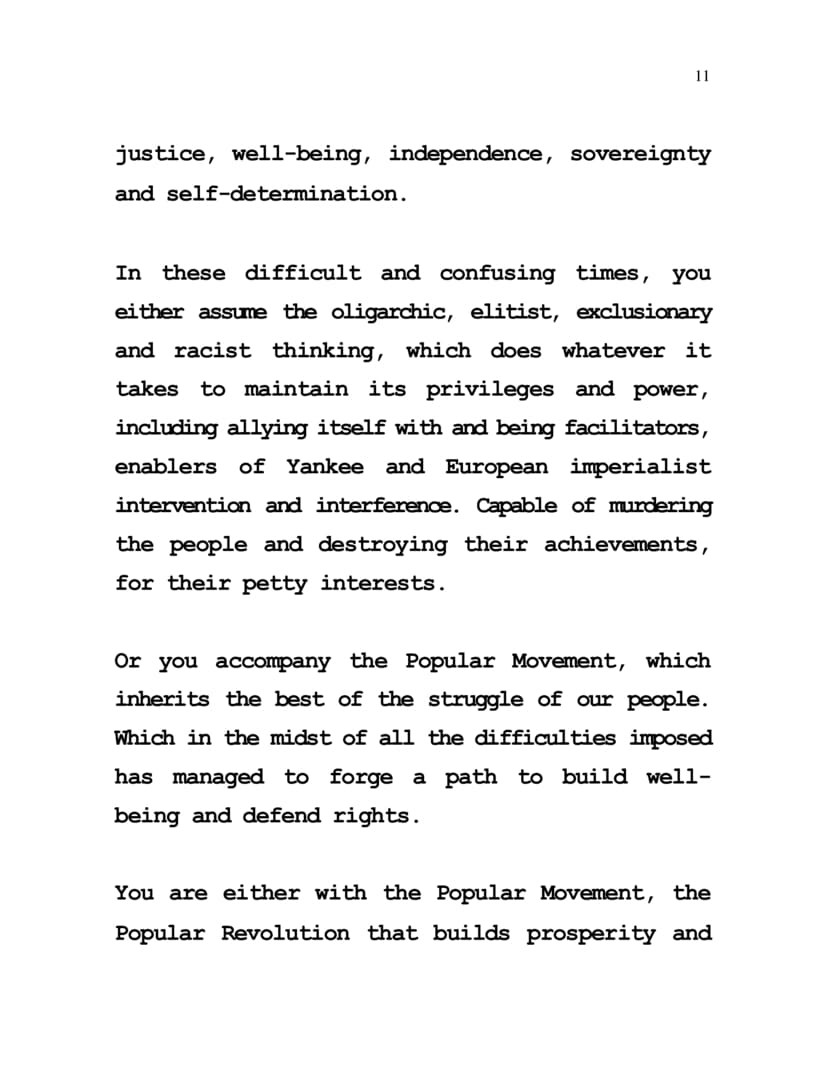 11

justice, well-being, independence, sovereignty and self-determination.

In these difficult and confusing times, you either assume the oligarchic, elitist, exclusionary and racist thinking, which does whatever it takes to maintain its privileges and power, including allying itself with and being facilitators, enablers of Yankee and European imperialist intervention and interference. Capable of murdering the people and destroying their achievements, for their petty interests.

Or you accompany the Popular Movement, which inherits the best of the struggle of our people. Which in the midst of all the difficulties imposed has managed to forge a path to build well-being and defend rights.

You are either with the Popular Movement, the Popular Revolution that builds prosperity and